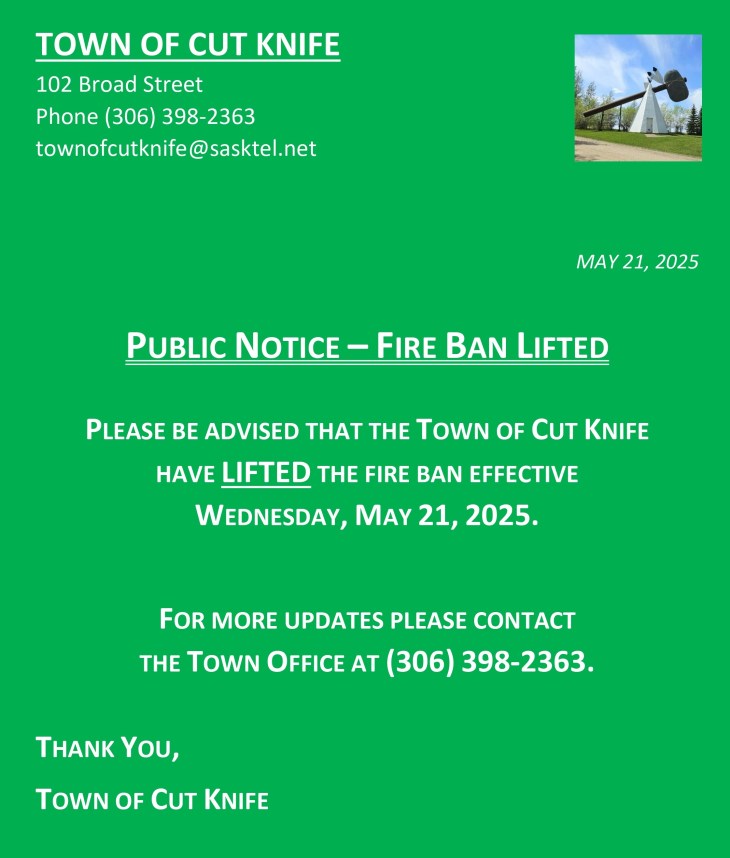 TOWN OF CUT KNIFE
102 Broad Street
Phone (306) 398-2363
townofcutknife@sasktel.net

MAY 21, 2025

PUBLIC NOTICE – FIRE BAN LIFTED

PLEASE BE ADVISED THAT THE TOWN OF CUT KNIFE HAVE LIFTED THE FIRE BAN EFFECTIVE WEDNESDAY, MAY 21, 2025.

FOR MORE UPDATES PLEASE CONTACT THE TOWN OFFICE AT (306) 398-2363.

THANK YOU,

TOWN OF CUT KNIFE